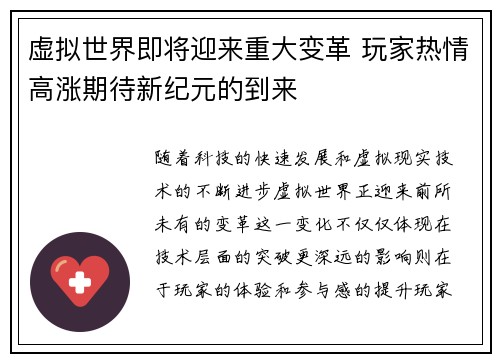 虚拟世界即将迎来重大变革 玩家热情高涨期待新纪元的到来

随着科技的快速发展和虚拟现实技术的不断进步虚拟世界正迎来前所未有的变革这一变化不仅仅体现在技术层面的突破更深远的影响则在于玩家的体验和参与感的提升玩家